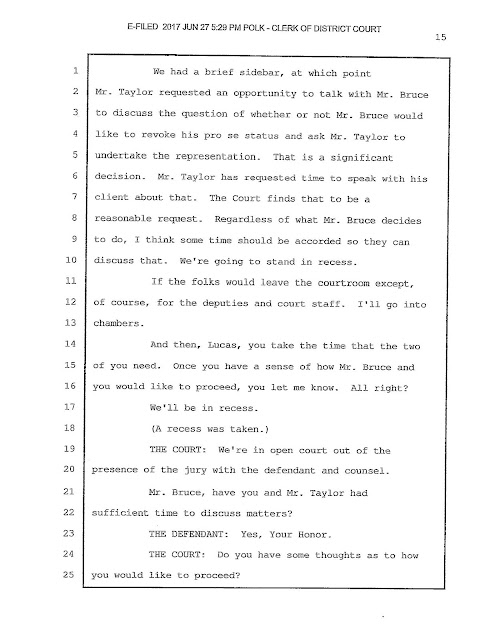 E-FILED 2017 JUN 27 5:29 PM POLK - CLERK OF DISTRICT COURT

15

1 We had a brief sidebar, at which point
2 Mr. Taylor requested an opportunity to talk with Mr. Bruce
3 to discuss the question of whether or not Mr. Bruce would
4 like to revoke his pro se status and ask Mr. Taylor to
5 undertake the representation. That is a significant
6 decision. Mr. Taylor has requested time to speak with his
7 client about that. The Court finds that to be a
8 reasonable request. Regardless of what Mr. Bruce decides
9 to do, I think some time should be accorded so they can
10 discuss that. We're going to stand in recess.
11 If the folks would leave the courtroom except,
12 of course, for the deputies and court staff. I'll go into
13 chambers.
14 And then, Lucas, you take the time that the two
15 of you need. Once you have a sense of how Mr. Bruce and
16 you would like to proceed, you let me know. All right?
17 We'll be in recess.
18 (A recess was taken.)
19 THE COURT: We're in open court out of the
20 presence of the jury with the defendant and counsel.
21 Mr. Bruce, have you and Mr. Taylor had
22 sufficient time to discuss matters?
23 THE DEFENDANT: Yes, Your Honor.
24 THE COURT: Do you have some thoughts as to how
25 you would like to proceed?